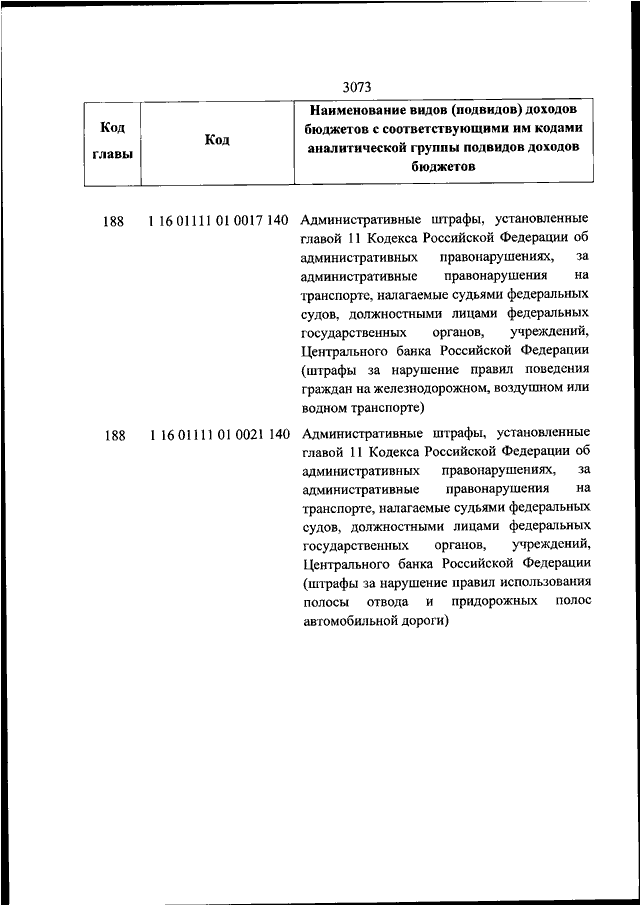 3073

| Код главы | Код | Наименование видов (подвидов) доходов бюджетов с соответствующими им кодами аналитической группы подвидов доходов бюджетов |
|---|---|---|
| 188 | 1 16 01111 01 0017 140 | Административные штрафы, установленные главой 11 Кодекса Российской Федерации об административных правонарушениях, за административные правонарушения на транспорте, налагаемые судьями федеральных судов, должностными лицами федеральных государственных органов, учреждений, Центрального банка Российской Федерации (штрафы за нарушение правил поведения граждан на железнодорожном, воздушном или водном транспорте) |
| 188 | 1 16 01111 01 0021 140 | Административные штрафы, установленные главой 11 Кодекса Российской Федерации об административных правонарушениях, за административные правонарушения на транспорте, налагаемые судьями федеральных судов, должностными лицами федеральных государственных органов, учреждений, Центрального банка Российской Федерации (штрафы за нарушение правил использования полосы отвода и придорожных полос автомобильной дороги) |